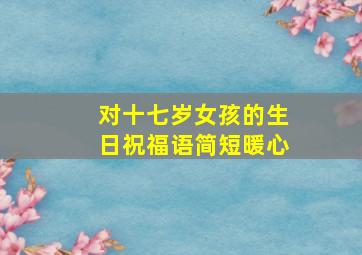 对十七岁女孩的生日祝福语简短暖心